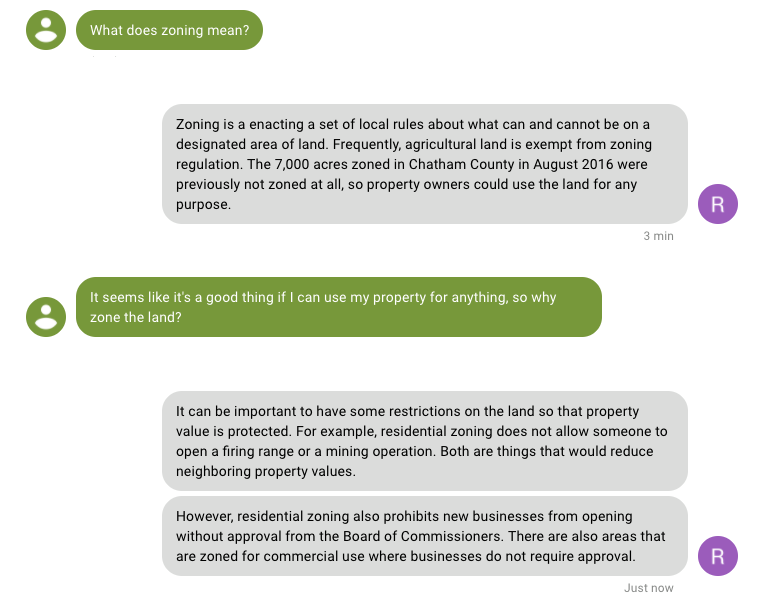 What does zoning mean?

Zoning is a enacting a set of local rules about what can and cannot be on a designated area of land. Frequently, agricultural land is exempt from zoning regulation. The 7,000 acres zoned in Chatham County in August 2016 were previously not zoned at all, so property owners could use the land for any purpose.

R

3 min

It seems like it's a good thing if I can use my property for anything, so why zone the land?

It can be important to have some restrictions on the land so that property value is protected. For example, residential zoning does not allow someone to open a firing range or a mining operation. Both are things that would reduce neighboring property values.

However, residential zoning also prohibits new businesses from opening without approval from the Board of Commissioners. There are also areas that are zoned for commercial use where businesses do not require approval.

R

Just now